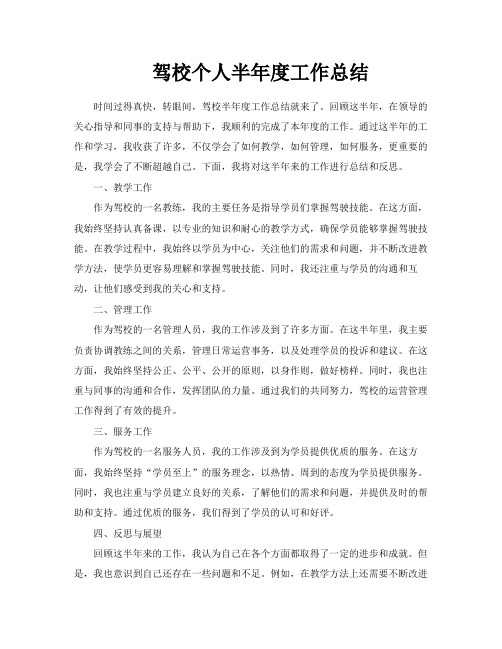 驾校个人半年度工作总结

时间过得真快，转眼间，驾校半年度工作总结就来了。回顾这半年，在领导的关心指导和同事的支持与帮助下，我顺利的完成了本年度的工作。通过这半年的工作和学习，我收获了许多，不仅学会了如何教学，如何管理，如何服务，更重要的是，我学会了不断超越自己。下面，我将对这半年来的工作进行总结和反思。

一、教学工作

作为驾校的一名教练，我的主要任务是指导学员们掌握驾驶技能。在这方面，我始终坚持认真备课，以专业的知识和耐心的教学方式，确保学员能够掌握驾驶技能。在教学过程中，我始终以学员为中心，关注他们的需求和问题，并不断改进教学方法，使学员更容易理解和掌握驾驶技能。同时，我还注重与学员的沟通和互动，让他们感受到我的关心和支持。

二、管理工作

作为驾校的一名管理人员，我的工作涉及到了许多方面。在这半年里，我主要负责协调教练之间的关系，管理日常运营事务，以及处理学员的投诉和建议。在这方面，我始终坚持公正、公平、公开的原则，以身作则，做好榜样。同时，我也注重与同事的沟通和合作，发挥团队的力量。通过我们的共同努力，驾校的运营管理工作得到了有效的提升。

三、服务工作

作为驾校的一名服务人员，我的工作涉及到为学员提供优质的服务。在这方面，我始终坚持“学员至上”的服务理念，以热情、周到的态度为学员提供服务。同时，我也注重与学员建立良好的关系，了解他们的需求和问题，并提供及时的帮助和支持。通过优质的服务，我们得到了学员的认可和好评。

四、反思与展望

回顾这半年来的工作，我认为自己在各个方面都取得了一定的进步和成就。但是，我也意识到自己还存在一些问题和不足。例如，在教学方法上还需要不断改进